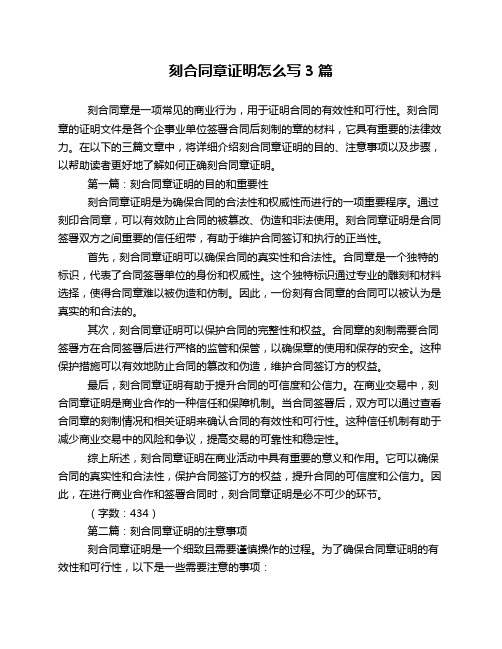 刻合同章证明怎么写 3 篇

刻合同章是一项常见的商业行为，用于证明合同的有效性和可行性。刻合同章的证明文件是各个企事业单位签署合同后刻制的章的材料，它具有重要的法律效力。在以下的三篇文章中，将详细介绍刻合同章证明的目的、注意事项以及步骤，以帮助读者更好地了解如何正确刻合同章证明。

第一篇：刻合同章证明的目的和重要性

刻合同章证明是为确保合同的合法性和权威性而进行的一项重要程序。通过刻印合同章，可以有效防止合同的被篡改、伪造和非法使用。刻合同章证明是合同签署双方之间重要的信任纽带，有助于维护合同签订和执行的正当性。

首先，刻合同章证明可以确保合同的真实性和合法性。合同章是一个独特的标识，代表了合同签署单位的身份和权威性。这个独特标识通过专业的雕刻和材料选择，使得合同章难以被伪造和仿制。因此，一份刻有合同章的合同可以被认为是真实的和合法的。

其次，刻合同章证明可以保护合同的完整性和权益。合同章的刻制需要合同签署方在合同签署后进行严格的监管和保管，以确保章的使用和保存的安全。这种保护措施可以有效地防止合同的篡改和伪造，维护合同签订方的权益。

最后，刻合同章证明有助于提升合同的可信度和公信力。在商业交易中，刻合同章证明是商业合作的一种信任和保障机制。当合同签署后，双方可以通过查看合同章的刻制情况和相关证明来确认合同的有效性和可行性。这种信任机制有助于减少商业交易中的风险和争议，提高交易的可靠性和稳定性。

综上所述，刻合同章证明在商业活动中具有重要的意义和作用。它可以确保合同的真实性和合法性，保护合同签订方的权益，提升合同的可信度和公信力。因此，在进行商业合作和签署合同时，刻合同章证明是必不可少的环节。

（字数：434）

第二篇：刻合同章证明的注意事项

刻合同章证明是一个细致且需要谨慎操作的过程。为了确保合同章证明的有效性和可行性，以下是一些需要注意的事项：